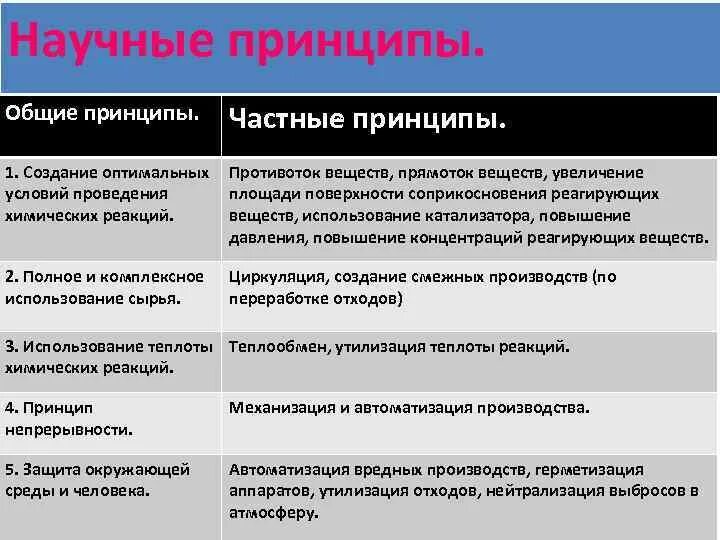 Научные принципы.

| Общие принципы. | Частные принципы. |
|---|---|
| 1. Создание оптимальных условий проведения химических реакций. | Противоток веществ, прямоток веществ, увеличение площади поверхности соприкосновения реагирующих веществ, использование катализатора, повышение давления, повышение концентраций реагирующих веществ. |
| 2. Полное и комплексное использование сырья. | Циркуляция, создание смежных производств (по переработке отходов) |
| 3. Использование теплоты химических реакций. | Теплообмен, утилизация теплоты реакций. |
| 4. Принцип непрерывности. | Механизация и автоматизация производства. |
| 5. Защита окружающей среды и человека. | Автоматизация вредных производств, герметизация аппаратов, утилизация отходов, нейтрализация выбросов в атмосферу. |